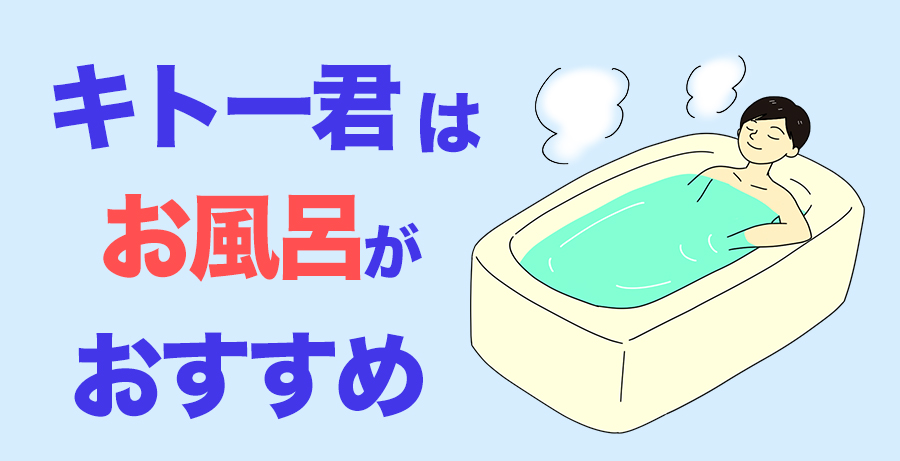 キトー君は
お風呂が
おすすめ